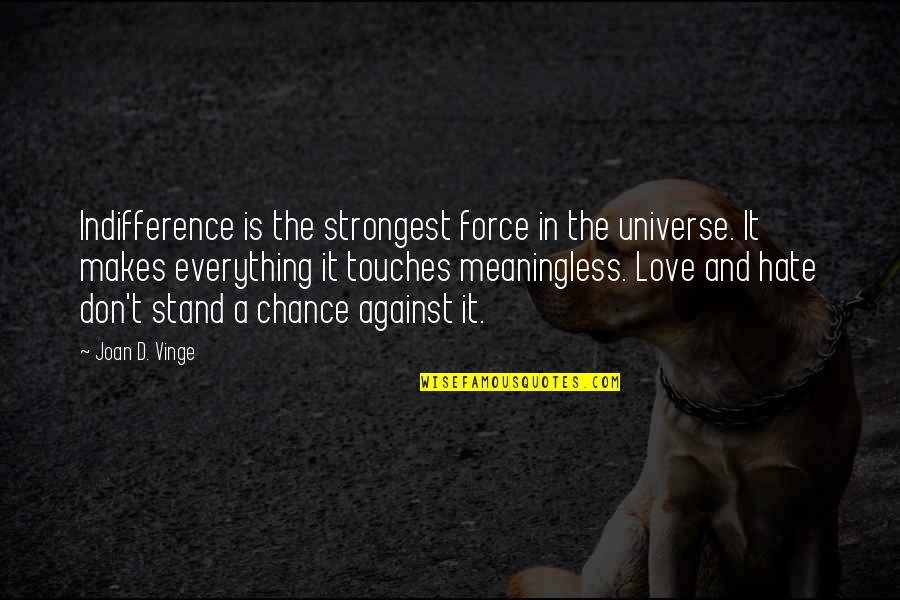 Indifference is the strongest force in the universe. It makes everything it touches meaningless. Love and hate don't stand a chance against it.

~ Joan D. Vinge

WISEFAMOUSQUOTES.COM